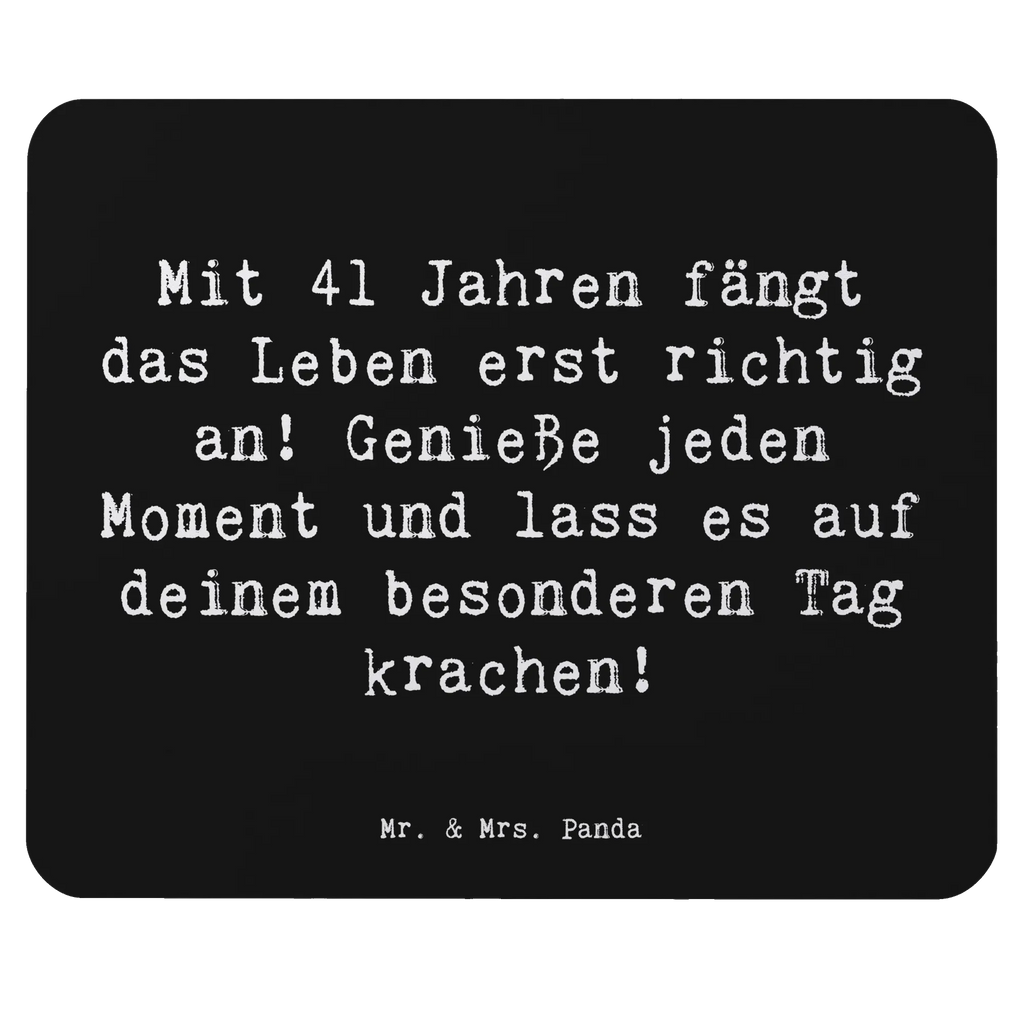 Mit 41 Jahren fängt das Leben erst richtig an! Genieße jeden Moment und lass es auf deinem besonderen Tag krachen!

Mr. & Mrs. Panda